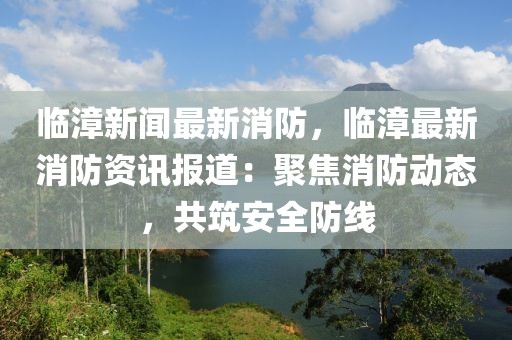 临漳新闻最新消防，临漳最新消防资讯报道：聚焦消防动态，共筑安全防线